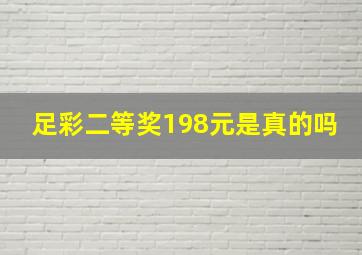 足彩二等奖198元是真的吗